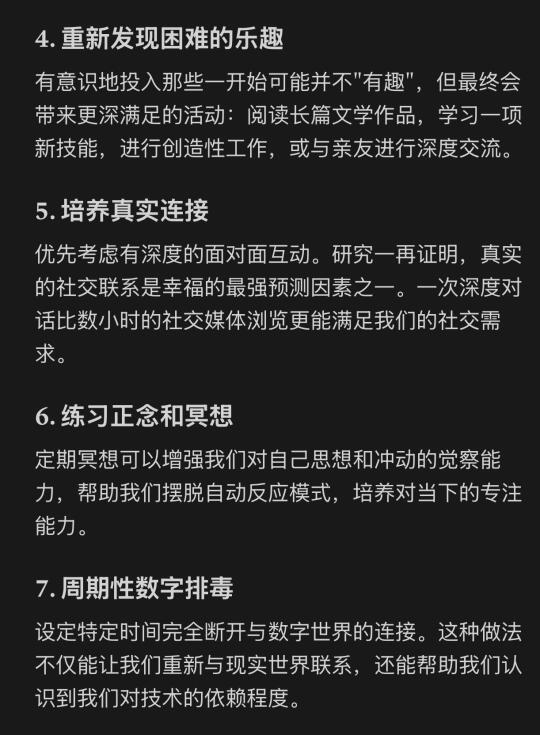 4. 重新发现困难的乐趣

有意识地投入那些一开始可能并不"有趣"，但最终会带来更深满足的活动：阅读长篇文学作品，学习一项新技能，进行创造性工作，或与亲友进行深度交流。

5. 培养真实连接

优先考虑有深度的面对面互动。研究一再证明，真实的社交联系是幸福的最强预测因素之一。一次深度对话比数小时的社交媒体浏览更能满足我们的社交需求。

6. 练习正念和冥想

定期冥想可以增强我们对自己思想和冲动的觉察能力，帮助我们摆脱自动反应模式，培养对当下的专注能力。

7. 周期性数字排毒

设定特定时间完全断开与数字世界的连接。这种做法不仅能让我们重新与现实世界联系，还能帮助我们认识到我们对技术的依赖程度。